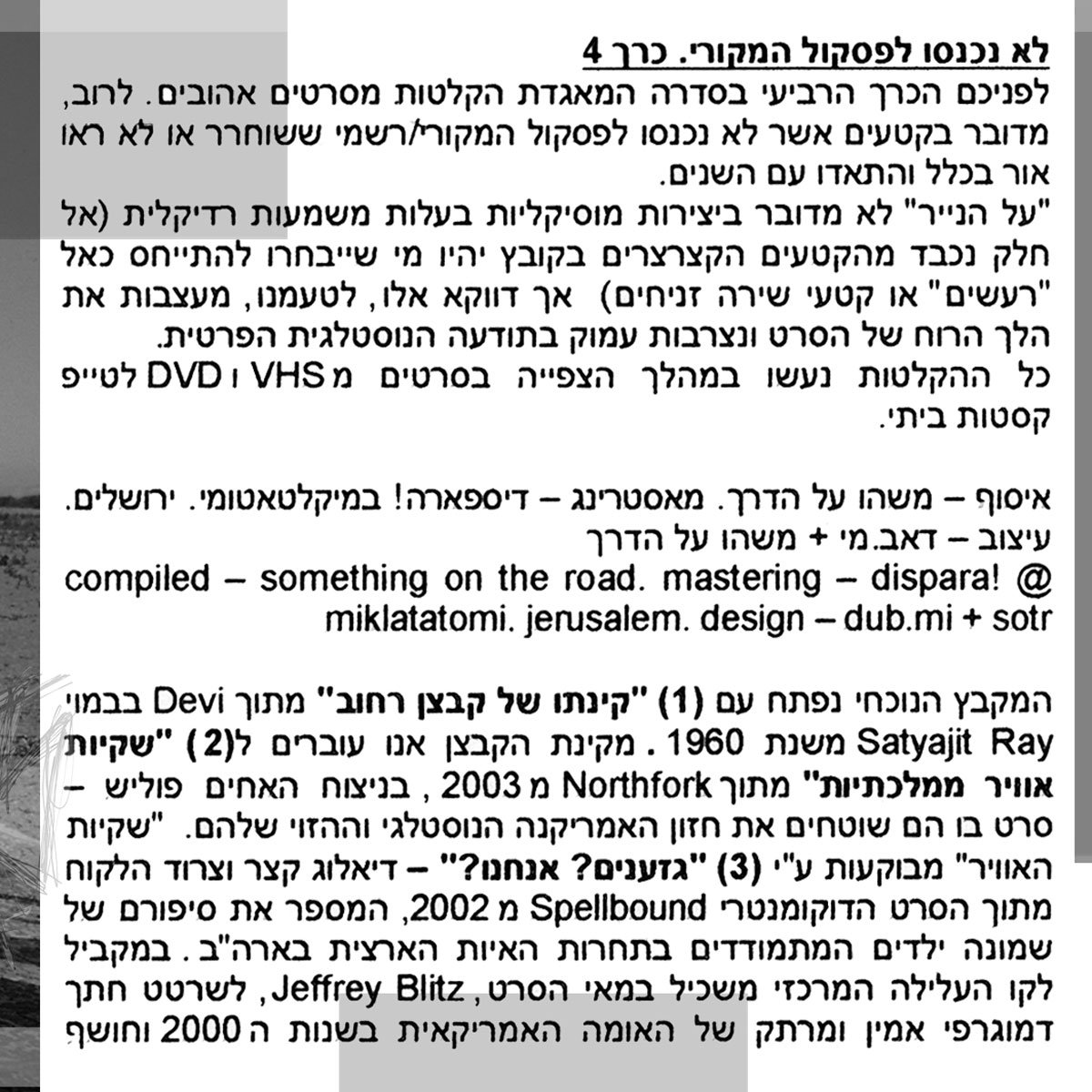 לא נכנסו לפסקול המקורי. כרך 4
לפניכם הכרך הרביעי בסדרה המאגדת הקלטות מסרטים אהובים. לרוב, מדובר בקטעים אשר לא נכנסו לפסקול המקורי/רשמי ששוחרר או לא ראו אור בכלל והתאדו עם השנים.
"על הנייר" לא מדובר ביצירות מוסיקליות בעלות משמעות רדיקלית (אל חלק נכבד מהקטעים הקצרצרים בקובץ יהיו מי שייבחרו להתייחס כאל "רעשים" או קטעי שירה זניחים) אך דווקא אלו, לטעמנו, מעצבות את הלך הרוח של הסרט ונצרבות עמוק בתודעה הנוסטלגית הפרטית.
כל ההקלטות נעשו במהלך הצפייה בסרטים מ VHS ו DVD לטייפ קסטות ביתי.

איסוף – משהו על הדרך. מאסטרינג – דיספארה! במיקלטאטומי. ירושלים.
עיצוב – דאב.מי + משהו על הדרך
compiled – something on the road. mastering – dispara! @ miklatatomi. jerusalem. design – dub.mi + sotr

המקבץ הנוכחי נפתח עם (1) "קינתו של קבצן רחוב" מתוך Devi בבמוי Satyajit Ray משנת 1960. מקינת הקבצן אנו עוברים ל(2) "שקיות אוויר ממלכתיות" מתוך Northfork מ 2003, בניצוח האחים פוליש – סרט בו הם שוטחים את חזון האמריקנה הנוסטלגי וההזוי שלהם. "שקיות האוויר" מבוקעות ע"י (3) "גזענים? אנחנו?" – דיאלוג קצר וצרוד הלקוח מתוך הסרט הדוקומנטרי Spellbound מ 2002, המספר את סיפורם של שמונה ילדים המתמודדים בתחרות האיות הארצית בארה"ב. במקביל לקו העלילה המרכזי משכיל במאי הסרט, Jeffrey Blitz, לשרטט חתך דמוגרפי אמין ומרתק של האומה האמריקאית בשנות ה 2000 וחושף